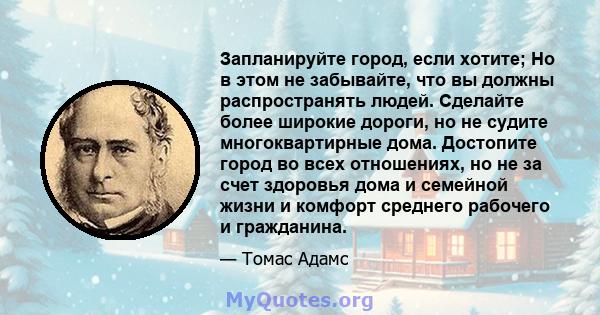 Запланируйте город, если хотите; Но в этом не забывайте, что вы должны распространять людей. Сделайте более широкие дороги, но не судите многоквартирные дома. Достопите город во всех отношениях, но не за счет здоровья дома и семейной жизни и комфорт среднего рабочего и гражданина.

— Томас Адамс

MyQuotes.org